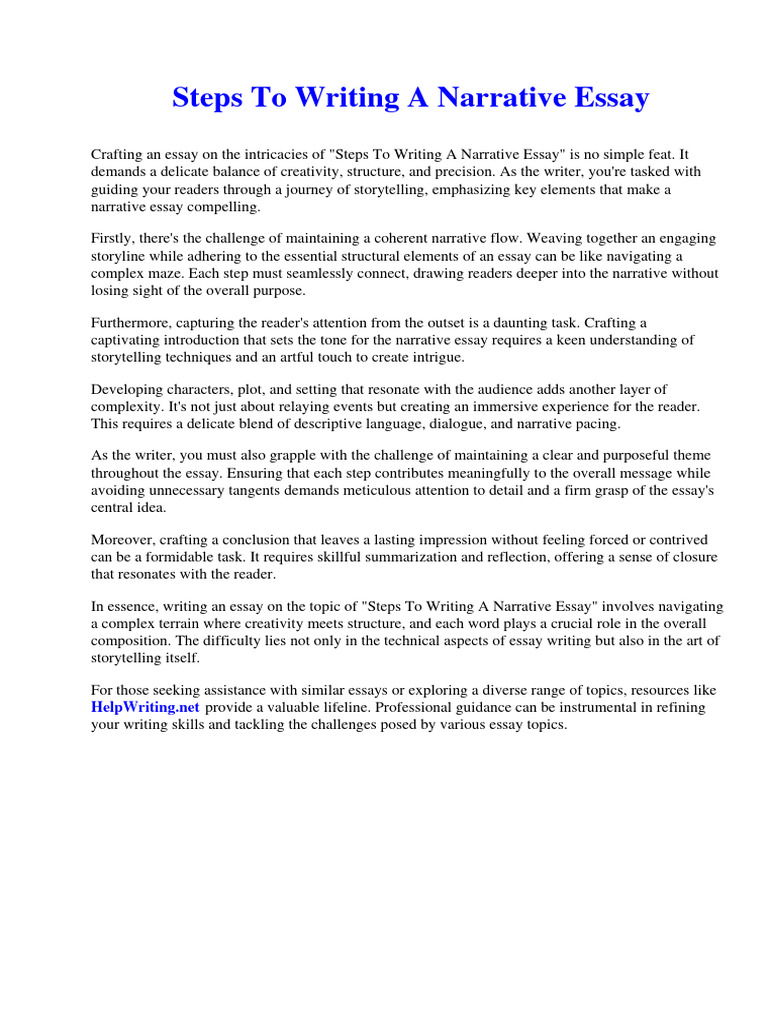 Steps To Writing A Narrative Essay

Crafting an essay on the intricacies of "Steps To Writing A Narrative Essay" is no simple feat. It demands a delicate balance of creativity, structure, and precision. As the writer, you're tasked with guiding your readers through a journey of storytelling, emphasizing key elements that make a narrative essay compelling.

Firstly, there's the challenge of maintaining a coherent narrative flow. Weaving together an engaging storyline while adhering to the essential structural elements of an essay can be like navigating a complex maze. Each step must seamlessly connect, drawing readers deeper into the narrative without losing sight of the overall purpose.

Furthermore, capturing the reader's attention from the outset is a daunting task. Crafting a captivating introduction that sets the tone for the narrative essay requires a keen understanding of storytelling techniques and an artful touch to create intrigue.

Developing characters, plot, and setting that resonate with the audience adds another layer of complexity. It's not just about relaying events but creating an immersive experience for the reader. This requires a delicate blend of descriptive language, dialogue, and narrative pacing.

As the writer, you must also grapple with the challenge of maintaining a clear and purposeful theme throughout the essay. Ensuring that each step contributes meaningfully to the overall message while avoiding unnecessary tangents demands meticulous attention to detail and a firm grasp of the essay's central idea.

Moreover, crafting a conclusion that leaves a lasting impression without feeling forced or contrived can be a formidable task. It requires skillful summarization and reflection, offering a sense of closure that resonates with the reader.

In essence, writing an essay on the topic of "Steps To Writing A Narrative Essay" involves navigating a complex terrain where creativity meets structure, and each word plays a crucial role in the overall composition. The difficulty lies not only in the technical aspects of essay writing but also in the art of storytelling itself.

For those seeking assistance with similar essays or exploring a diverse range of topics, resources like HelpWriting.net provide a valuable lifeline. Professional guidance can be instrumental in refining your writing skills and tackling the challenges posed by various essay topics.